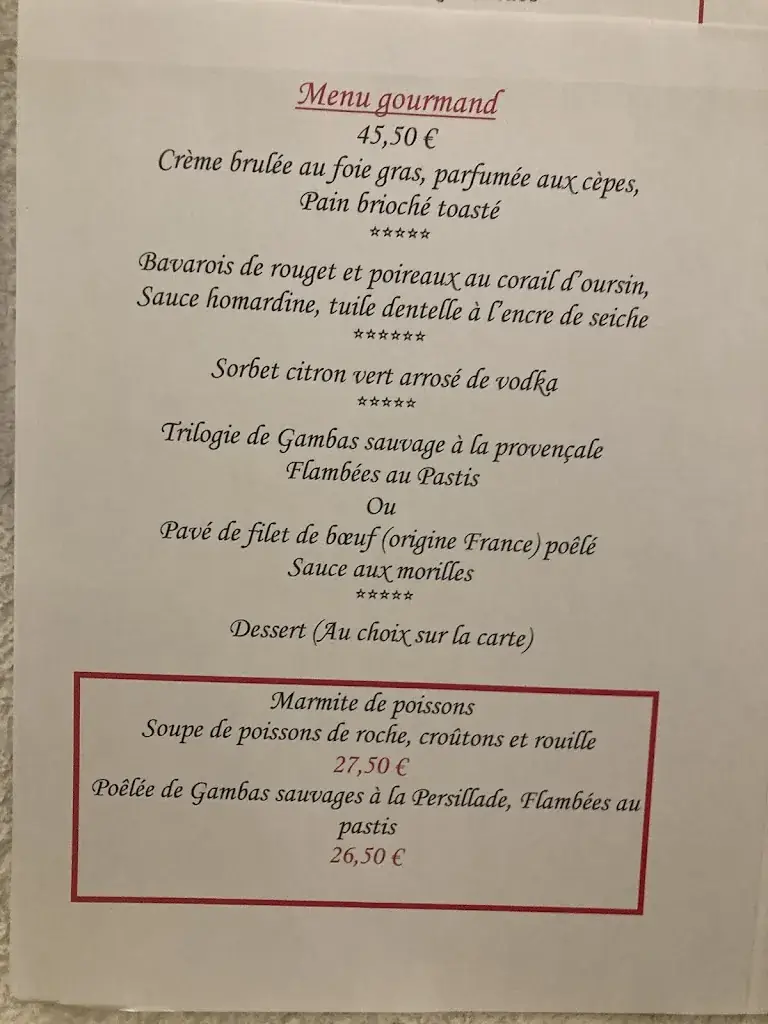 Menu gourmand
45,50 €
Crème brulée au foie gras, parfumée aux cèpes,
Pain brioché toasté
*****

Bavarois de rouget et poireaux au corail d'oursin,
Sauce homardine, tuile dentelle à l'encre de seiche
******

Sorbet citron vert arrosé de vodka
*****

Trilogie de Gambas sauvage à la provençale
Flambées au Pastis
Ou
Pavé de filet de bœuf (origine France) poêlé
Sauce aux morilles
*****

Dessert (Au choix sur la carte)

Marmite de poissons
Soupe de poissons de roche, croûtons et rouille
27,50 €
Poêlée de Gambas sauvages à la Persillade, Flambées au pastis
26,50 €